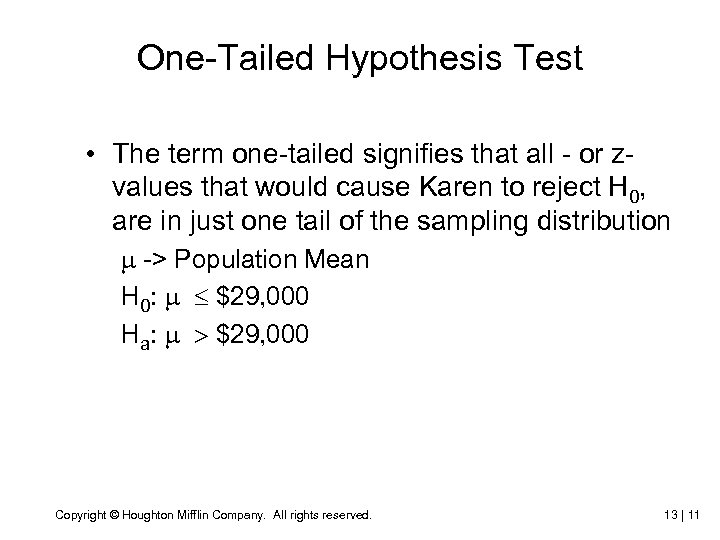 One-Tailed Hypothesis Test

• The term one-tailed signifies that all - or z-values that would cause Karen to reject $H_0$, are in just one tail of the sampling distribution

$\mu$ -> Population Mean

$H_0$: $\mu \leq \$29,000$

$H_a$: $\mu > \$29,000$

Copyright © Houghton Mifflin Company. All rights reserved.

13 | 11